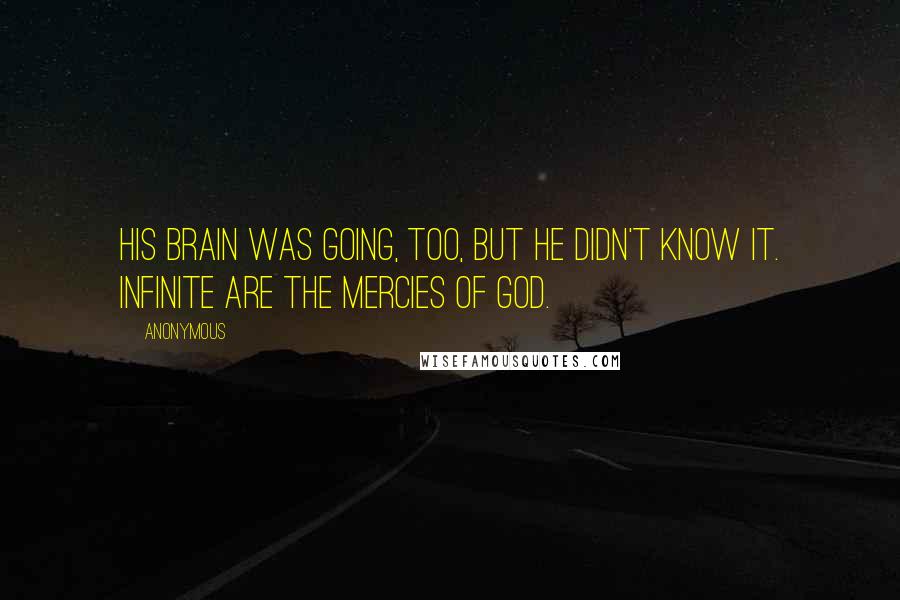 HIS BRAIN WAS GOING, TOO, BUT HE DIDN'T KNOW IT. INFINITE ARE THE MERCIES OF GOD.

ANONYMOUS

WISEFAMOUSQUOTES.COM